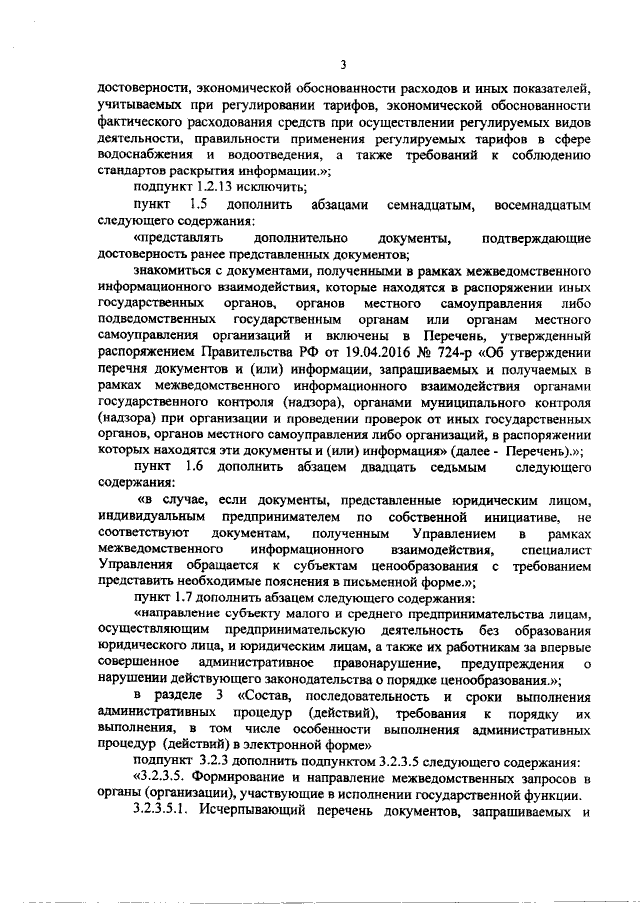 3

достоверности, экономической обоснованности расходов и иных показателей, учитываемых при регулировании тарифов, экономической обоснованности фактического расходования средств при осуществлении регулируемых видов деятельности, правильности применения регулируемых тарифов в сфере водоснабжения и водоотведения, а также требований к соблюдению стандартов раскрытия информации.»;

подпункт 1.2.13 исключить;

пункт 1.5 дополнить абзацами семнадцатым, восемнадцатым следующего содержания:

«представлять дополнительно документы, подтверждающие достоверность ранее представленных документов;

знакомиться с документами, полученными в рамках межведомственного информационного взаимодействия, которые находятся в распоряжении иных государственных органов, органов местного самоуправления либо подведомственных государственным органам или органам местного самоуправления организаций и включены в Перечень, утвержденный распоряжением Правительства РФ от 19.04.2016 № 724-р «Об утверждении перечня документов и (или) информации, запрашиваемых и получаемых в рамках межведомственного информационного взаимодействия органами государственного контроля (надзора), органами муниципального контроля (надзора) при организации и проведении проверок от иных государственных органов, органов местного самоуправления либо организаций, в распоряжении которых находятся эти документы и (или) информация» (далее - Перечень).»;

пункт 1.6 дополнить абзацем двадцать седьмым следующего содержания:

«в случае, если документы, представленные юридическим лицом, индивидуальным предпринимателем по собственной инициативе, не соответствуют документам, полученным Управлением в рамках межведомственного информационного взаимодействия, специалист Управления обращается к субъектам ценообразования с требованием представить необходимые пояснения в письменной форме.»;

пункт 1.7 дополнить абзацем следующего содержания:

«направление субъекту малого и среднего предпринимательства лицам, осуществляющим предпринимательскую деятельность без образования юридического лица, и юридическим лицам, а также их работникам за впервые совершенное административное правонарушение, предупреждения о нарушении действующего законодательства о порядке ценообразования.»;

в разделе 3 «Состав, последовательность и сроки выполнения административных процедур (действий), требования к порядку их выполнения, в том числе особенности выполнения административных процедур (действий) в электронной форме»

подпункт 3.2.3 дополнить подпунктом 3.2.3.5 следующего содержания:

«3.2.3.5. Формирование и направление межведомственных запросов в органы (организации), участвующие в исполнении государственной функции.

3.2.3.5.1. Исчерпывающий перечень документов, запрашиваемых и